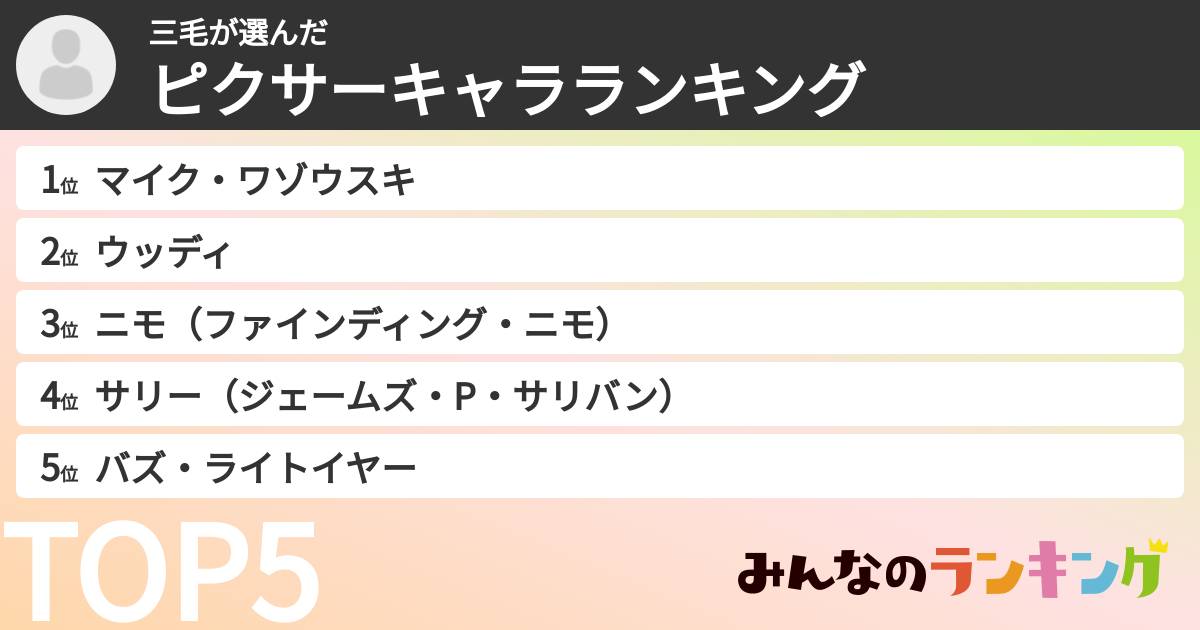 三毛が選んだ
ピクサーキャラランキング

1位 マイク・ワゾウスキ

2位 ウッディ

3位 ニモ（ファインディング・ニモ）

4位 サリー（ジェームズ・P・サリバン）

5位 バズ・ライトイヤー

TOP5

みんなのランキング